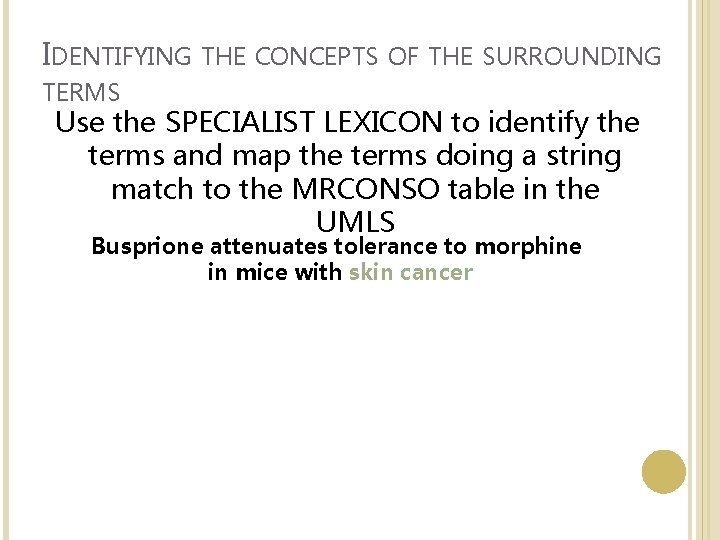 IDENTIFYING THE CONCEPTS OF THE SURROUNDING TERMS

Use the SPECIALIST LEXICON to identify the terms and map the terms doing a string match to the MRCONSO table in the UMLS

Busprione attenuates tolerance to morphine in mice with skin cancer